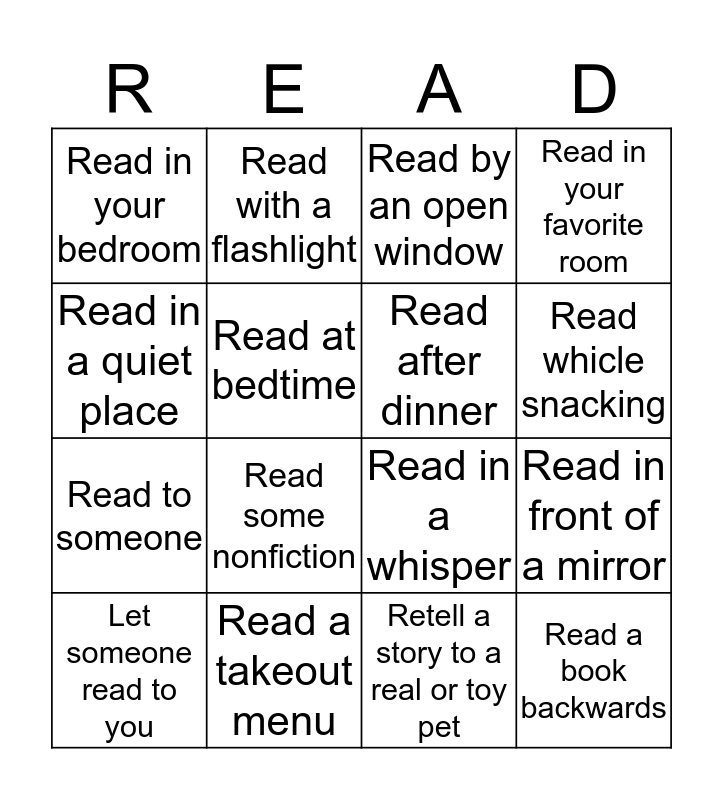 | R | E | A | D |
|---|---|---|---|
| Read in your bedroom | Read with a flashlight | Read by an open window | Read in your favorite room |
| Read in a quiet place | Read at bedtime | Read after dinner | Read whicle snacking |
| Read to someone | Read some nonfiction | Read in a whisper | Read in front of a mirror |
| Let someone read to you | Read a takeout menu | Retell a story to a real or toy pet | Read a book backwards |